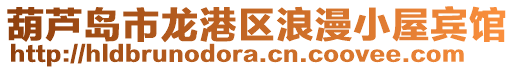 葫芦岛市龙港区浪漫小屋宾馆
http://hldbrunodora.cn.coovee.com